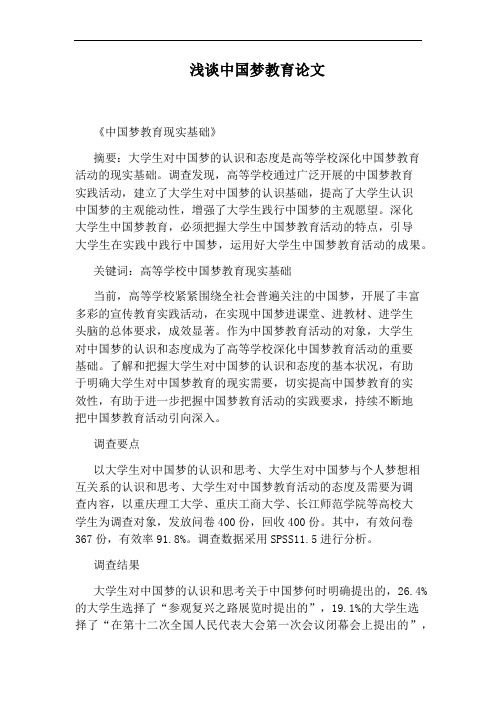 浅谈中国梦教育论文

《中国梦教育现实基础》

摘要：大学生对中国梦的认识和态度是高等学校深化中国梦教育活动的现实基础。调查发现，高等学校通过广泛开展的中国梦教育实践活动，建立了大学生对中国梦的认识基础，提高了大学生认识中国梦的主观能动性，增强了大学生践行中国梦的主观愿望。深化大学生中国梦教育，必须把握大学生中国梦教育活动的特点，引导大学生在实践中践行中国梦，运用好大学生中国梦教育活动的成果。

关键词：高等学校中国梦教育现实基础

当前，高等学校紧紧围绕全社会普遍关注的中国梦，开展了丰富多彩的宣传教育实践活动，在实现中国梦进课堂、进教材、进学生头脑的总体要求，成效显著。作为中国梦教育活动的对象，大学生对中国梦的认识和态度成为了高等学校深化中国梦教育活动的重要基础。了解和把握大学生对中国梦的认识和态度的基本状况，有助于明确大学生对中国梦教育的现实需要，切实提高中国梦教育的实效性，有助于进一步把握中国梦教育活动的实践要求，持续不断地把中国梦教育活动引向深入。

调查要点

以大学生对中国梦的认识和思考、大学生对中国梦与个人梦想相互关系的认识和思考、大学生对中国梦教育活动的态度及需要为调查内容，以重庆理工大学、重庆工商大学、长江师范学院等高校大学生为调查对象，发放问卷 400 份，回收 400 份。其中，有效问卷 367 份，有效率 91.8%。调查数据采用 SPSS11.5 进行分析。

调查结果

大学生对中国梦的认识和思考关于中国梦何时明确提出的，26.4%的大学生选择了“参观复兴之路展览时提出的”，19.1%的大学生选择了“在第十二次全国人民代表大会第一次会议闭幕会上提出的”，